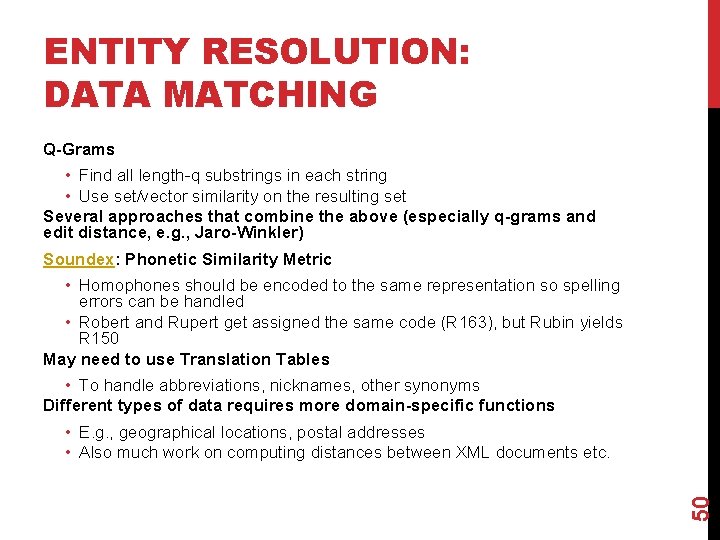 ENTITY RESOLUTION: DATA MATCHING

Q-Grams

• Find all length-q substrings in each string
• Use set/vector similarity on the resulting set

Several approaches that combine the above (especially q-grams and edit distance, e.g., Jaro-Winkler)

Soundex: Phonetic Similarity Metric

• Homophones should be encoded to the same representation so spelling errors can be handled
• Robert and Rupert get assigned the same code (R163), but Rubin yields R150

May need to use Translation Tables

• To handle abbreviations, nicknames, other synonyms

Different types of data requires more domain-specific functions

• E.g., geographical locations, postal addresses
• Also much work on computing distances between XML documents etc.

50